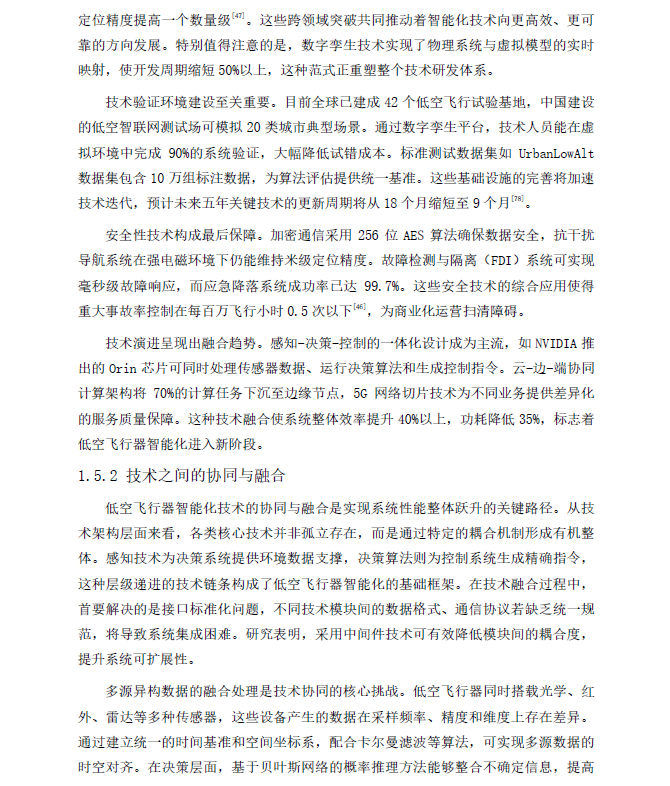 定位精度提高一个数量级$^{[47]}$。这些跨领域突破共同推动着智能化技术向更高效、更可靠的方向发展。特别值得注意的是，数字孪生技术实现了物理系统与虚拟模型的实时映射，使开发周期缩短 50%以上，这种范式正重塑整个技术研发体系。

技术验证环境建设至关重要。目前全球已建成 42 个低空飞行试验基地，中国建设的低空智联网测试场可模拟 20 类城市典型场景。通过数字孪生平台，技术人员能在虚拟环境中完成 90%的系统验证，大幅降低试错成本。标准测试数据集如 UrbanLowAlt 数据集包含 10 万组标注数据，为算法评估提供统一基准。这些基础设施的完善将加速技术迭代，预计未来五年关键技术的更新周期将从 18 个月缩短至 9 个月$^{[78]}$。

安全性技术构成最后保障。加密通信采用 256 位 AES 算法确保数据安全，抗干扰导航系统在强电磁环境下仍能维持米级定位精度。故障检测与隔离（FDI）系统可实现毫秒级故障响应，而应急降落系统成功率已达 99.7%。这些安全技术的综合应用使得重大事故率控制在每百万飞行小时 0.5 次以下$^{[46]}$，为商业化运营扫清障碍。

技术演进呈现出融合趋势。感知-决策-控制的一体化设计成为主流，如 NVIDIA 推出的 Orin 芯片可同时处理传感器数据、运行决策算法和生成控制指令。云-边-端协同计算架构将 70%的计算任务下沉至边缘节点，5G 网络切片技术为不同业务提供差异化的服务质量保障。这种技术融合使系统整体效率提升 40%以上，功耗降低 35%，标志着低空飞行器智能化进入新阶段。

1.5.2 技术之间的协同与融合

低空飞行器智能化技术的协同与融合是实现系统性能整体跃升的关键路径。从技术架构层面来看，各类核心技术并非孤立存在，而是通过特定的耦合机制形成有机整体。感知技术为决策系统提供环境数据支撑，决策算法则为控制系统生成精确指令，这种层级递进的技术链条构成了低空飞行器智能化的基础框架。在技术融合过程中，首要解决的是接口标准化问题，不同技术模块间的数据格式、通信协议若缺乏统一规范，将导致系统集成困难。研究表明，采用中间件技术可有效降低模块间的耦合度，提升系统可扩展性。

多源异构数据的融合处理是技术协同的核心挑战。低空飞行器同时搭载光学、红外、雷达等多种传感器，这些设备产生的数据在采样频率、精度和维度上存在差异。通过建立统一的时间基准和空间坐标系，配合卡尔曼滤波等算法，可实现多源数据的时空对齐。在决策层面，基于贝叶斯网络的概率推理方法能够整合不确定信息，提高